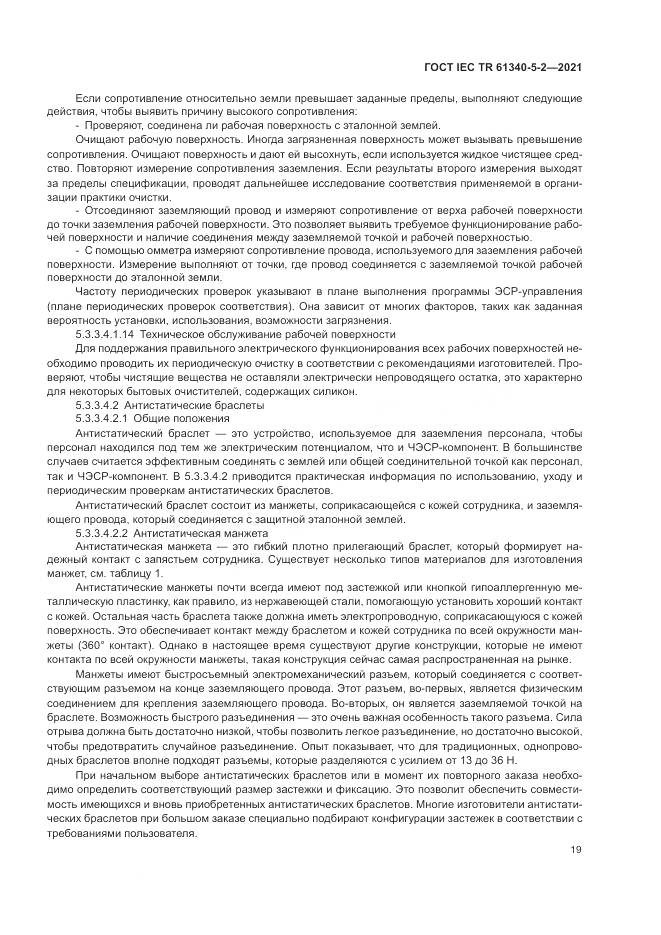 ГОСТ IEC TR 61340-5-2—2021

Если сопротивление относительно земли превышает заданные пределы, выполняют следующие действия, чтобы выявить причину высокого сопротивления:

- Проверяют, соединена ли рабочая поверхность с эталонной землей.

Очищают рабочую поверхность. Иногда загрязненная поверхность может вызывать превышение сопротивления. Очищают поверхность и дают ей высохнуть, если используется жидкое чистящее средство. Повторяют измерение сопротивления заземления. Если результаты второго измерения выходят за пределы спецификации, проводят дальнейшее исследование соответствия применяемой в организации практики очистки.

- Отсоединяют заземляющий провод и измеряют сопротивление от верха рабочей поверхности до точки заземления рабочей поверхности. Это позволяет выявить требуемое функционирование рабочей поверхности и наличие соединения между заземляемой точкой и рабочей поверхностью.

- С помощью омметра измеряют сопротивление провода, используемого для заземления рабочей поверхности. Измерение выполняют от точки, где провод соединяется с заземляемой точкой рабочей поверхности до эталонной земли.

Частоту периодических проверок указывают в плане выполнения программы ЭСР-управления (плане периодических проверок соответствия). Она зависит от многих факторов, таких как заданная вероятность установки, использования, возможности загрязнения.

5.3.3.4.1.14 Техническое обслуживание рабочей поверхности

Для поддержания правильного электрического функционирования всех рабочих поверхностей необходимо проводить их периодическую очистку в соответствии с рекомендациями изготовителей. Проверяют, чтобы чистящие вещества не оставляли электрически непроводящего остатка, это характерно для некоторых бытовых очистителей, содержащих силикон.

5.3.3.4.2 Антистатические браслеты

5.3.3.4.2.1 Общие положения

Антистатический браслет — это устройство, используемое для заземления персонала, чтобы персонал находился под тем же электрическим потенциалом, что и ЧЭСР-компонент. В большинстве случаев считается эффективным соединять с землей или общей соединительной точкой как персонал, так и ЧЭСР-компонент. В 5.3.3.4.2 приводится практическая информация по использованию, уходу и периодическим проверкам антистатических браслетов.

Антистатический браслет состоит из манжеты, соприкасающейся с кожей сотрудника, и заземляющего провода, который соединяется с защитной эталонной землей.

5.3.3.4.2.2 Антистатическая манжета

Антистатическая манжета — это гибкий плотно прилегающий браслет, который формирует надежный контакт с запястьем сотрудника. Существует несколько типов материалов для изготовления манжет, см. таблицу 1.

Антистатические манжеты почти всегда имеют под застежкой или кнопкой гипоаллергенную металлическую пластинку, как правило, из нержавеющей стали, помогающую установить хороший контакт с кожей. Остальная часть браслета также должна иметь электропроводную, соприкасающуюся с кожей поверхность. Это обеспечивает контакт между браслетом и кожей сотрудника по всей окружности манжеты (360° контакт). Однако в настоящее время существуют другие конструкции, которые не имеют контакта по всей окружности манжеты, такая конструкция сейчас самая распространенная на рынке.

Манжеты имеют быстросъемный электромеханический разъем, который соединяется с соответствующим разъемом на конце заземляющего провода. Этот разъем, во-первых, является физическим соединением для крепления заземляющего провода. Во-вторых, он является заземляемой точкой на браслете. Возможность быстрого разъединения — это очень важная особенность такого разъема. Сила отрыва должна быть достаточно низкой, чтобы позволить легкое разъединение, но достаточно высокой, чтобы предотвратить случайное разъединение. Опыт показывает, что для традиционных, однопроводных браслетов вполне подходят разъемы, которые разделяются с усилием от 13 до 36 Н.

При начальном выборе антистатических браслетов или в момент их повторного заказа необходимо определить соответствующий размер застежки и фиксацию. Это позволит обеспечить совместимость имеющихся и вновь приобретенных антистатических браслетов. Многие изготовители антистатических браслетов при большом заказе специально подбирают конфигурации застежек в соответствии с требованиями пользователя.

19